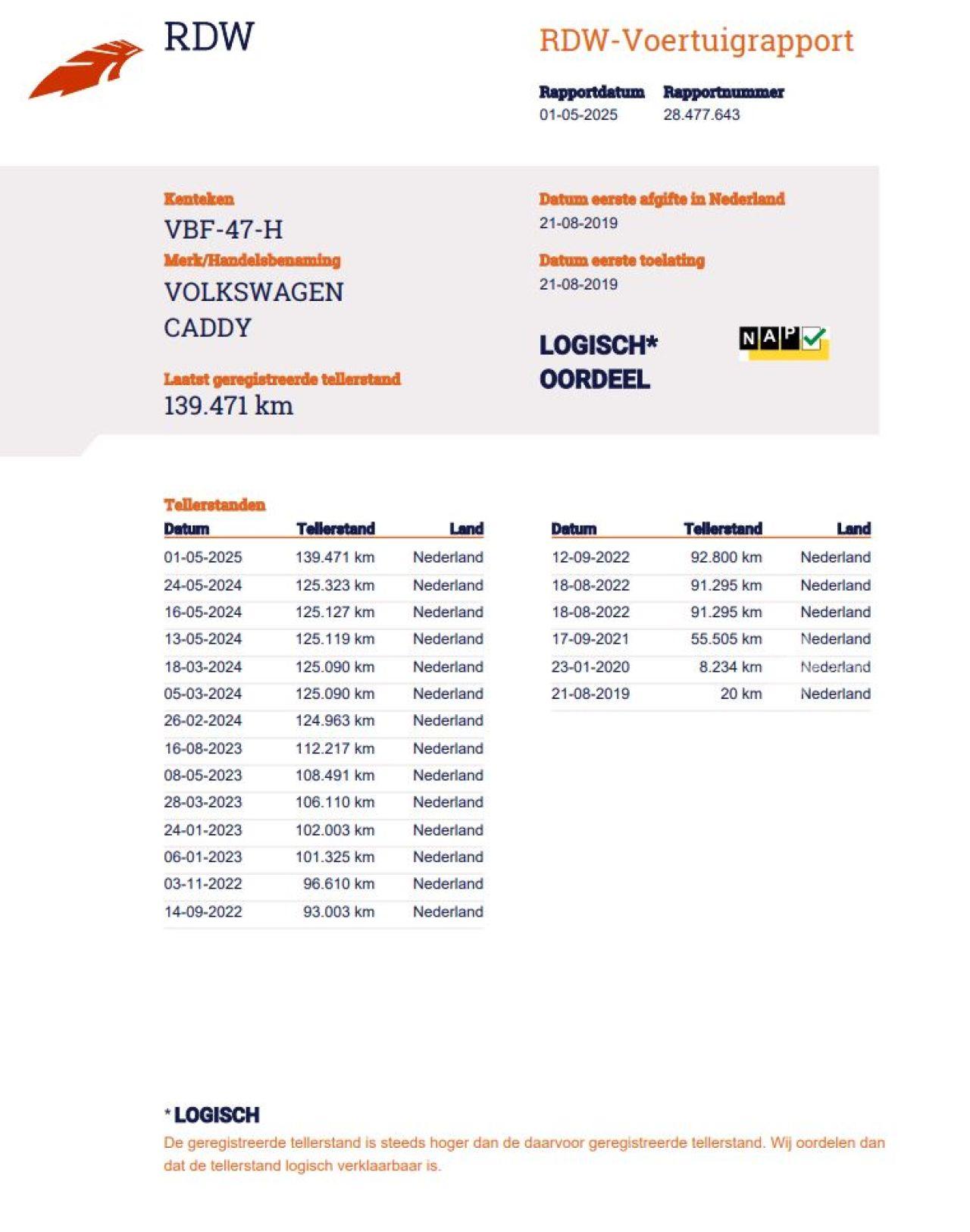 RDW

RDW-Voertuigrapport

Rapportdatum
01-05-2025

Rapportnummer
28.477.643

Kenteken
VBF-47-H

Merk/Handelsbenaming
VOLKSWAGEN
CADDY

Laatst geregistreerde tellerstand
139.471 km

Datum eerste afgifte in Nederland
21-08-2019

Datum eerste toelating
21-08-2019

LOGISCH*
OORDEEL

NAP

Tellerstanden

| Datum | Tellerstand | Land |
|---|---|---|
| 01-05-2025 | 139.471 km | Nederland |
| 24-05-2024 | 125.323 km | Nederland |
| 16-05-2024 | 125.127 km | Nederland |
| 13-05-2024 | 125.119 km | Nederland |
| 18-03-2024 | 125.090 km | Nederland |
| 05-03-2024 | 125.090 km | Nederland |
| 26-02-2024 | 124.963 km | Nederland |
| 16-08-2023 | 112.217 km | Nederland |
| 08-05-2023 | 108.491 km | Nederland |
| 28-03-2023 | 106.110 km | Nederland |
| 24-01-2023 | 102.003 km | Nederland |
| 06-01-2023 | 101.325 km | Nederland |
| 03-11-2022 | 96.610 km | Nederland |
| 14-09-2022 | 93.003 km | Nederland |

| Datum | Tellerstand | Land |
|---|---|---|
| 12-09-2022 | 92.800 km | Nederland |
| 18-08-2022 | 91.295 km | Nederland |
| 18-08-2022 | 91.295 km | Nederland |
| 17-09-2021 | 55.505 km | Nederland |
| 23-01-2020 | 8.234 km | Nederland |
| 21-08-2019 | 20 km | Nederland |

* LOGISCH
De geregistreerde tellerstand is steeds hoger dan de daarvoor geregistreerde tellerstand. Wij oordelen dan dat de tellerstand logisch verklaarbaar is.